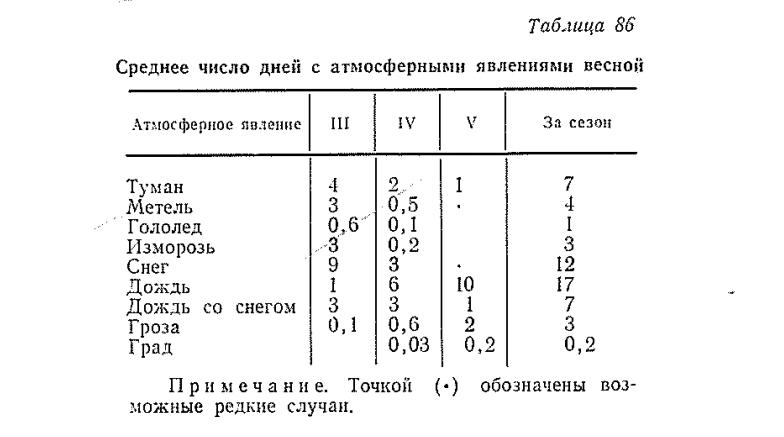 Таблица 86

Среднее число дней с атмосферными явлениями весной

| Атмосферное явление | III | IV | V | За сезон |
|---|---|---|---|---|
| Туман | 4 | 2 | 1 | 7 |
| Метель | 3 | 0,5 | · | 4 |
| Гололед | 0,6 | 0,1 | | 1 |
| Изморозь | 3 | 0,2 | | 3 |
| Снег | 9 | 3 | · | 12 |
| Дождь | 1 | 6 | 10 | 17 |
| Дождь со снегом | 3 | 3 | 1 | 7 |
| Гроза | 0,1 | 0,6 | 2 | 3 |
| Град | | 0,03 | 0,2 | 0,2 |

Примечание. Точкой (·) обозначены возможные редкие случаи.